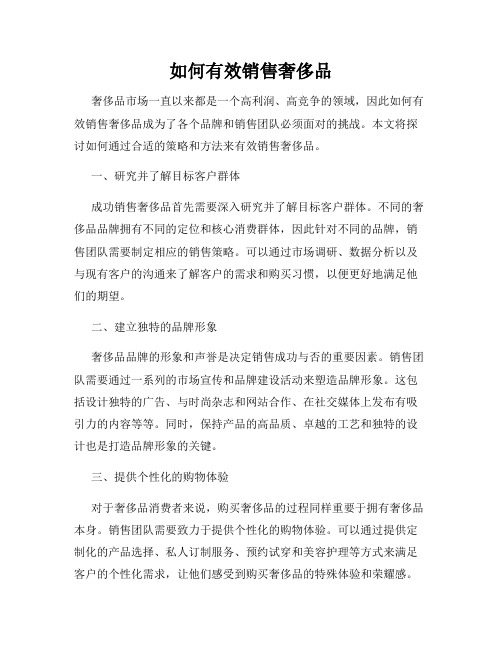 如何有效销售奢侈品

奢侈品市场一直以来都是一个高利润、高竞争的领域，因此如何有效销售奢侈品成为了各个品牌和销售团队必须面对的挑战。本文将探讨如何通过合适的策略和方法来有效销售奢侈品。

一、研究并了解目标客户群体

成功销售奢侈品首先需要深入研究并了解目标客户群体。不同的奢侈品品牌拥有不同的定位和核心消费群体，因此针对不同的品牌，销售团队需要制定相应的销售策略。可以通过市场调研、数据分析以及与现有客户的沟通来了解客户的需求和购买习惯，以便更好地满足他们的期望。

二、建立独特的品牌形象

奢侈品品牌的形象和声誉是决定销售成功与否的重要因素。销售团队需要通过一系列的市场宣传和品牌建设活动来塑造品牌形象。这包括设计独特的广告、与时尚杂志和网站合作、在社交媒体上发布有吸引力的内容等等。同时，保持产品的高品质、卓越的工艺和独特的设计也是打造品牌形象的关键。

三、提供个性化的购物体验

对于奢侈品消费者来说，购买奢侈品的过程同样重要于拥有奢侈品本身。销售团队需要致力于提供个性化的购物体验。可以通过提供定制化的产品选择、私人订制服务、预约试穿和美容护理等方式来满足客户的个性化需求，让他们感受到购买奢侈品的特殊体验和荣耀感。